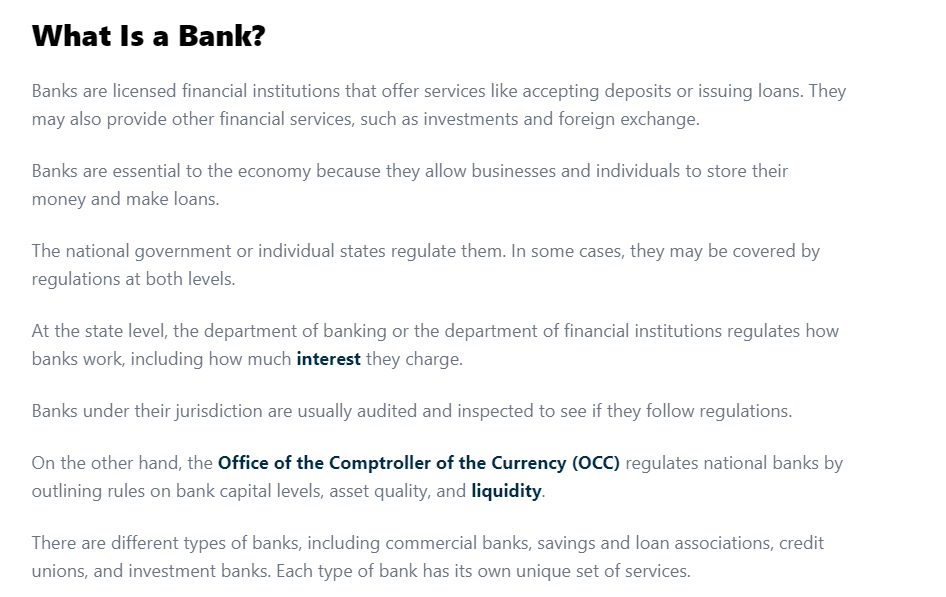 What Is a Bank?

Banks are licensed financial institutions that offer services like accepting deposits or issuing loans. They may also provide other financial services, such as investments and foreign exchange.

Banks are essential to the economy because they allow businesses and individuals to store their money and make loans.

The national government or individual states regulate them. In some cases, they may be covered by regulations at both levels.

At the state level, the department of banking or the department of financial institutions regulates how banks work, including how much interest they charge.

Banks under their jurisdiction are usually audited and inspected to see if they follow regulations.

On the other hand, the Office of the Comptroller of the Currency (OCC) regulates national banks by outlining rules on bank capital levels, asset quality, and liquidity.

There are different types of banks, including commercial banks, savings and loan associations, credit unions, and investment banks. Each type of bank has its own unique set of services.